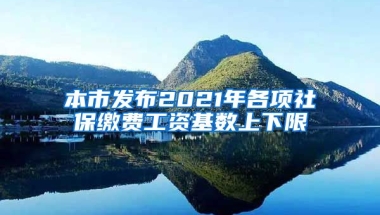 本市发布2021年各项社保缴费工资基数上下限